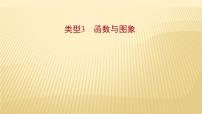 类型3　函数与图象